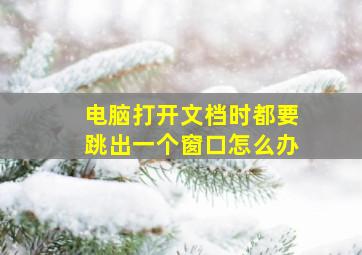 电脑打开文档时都要跳出一个窗口怎么办